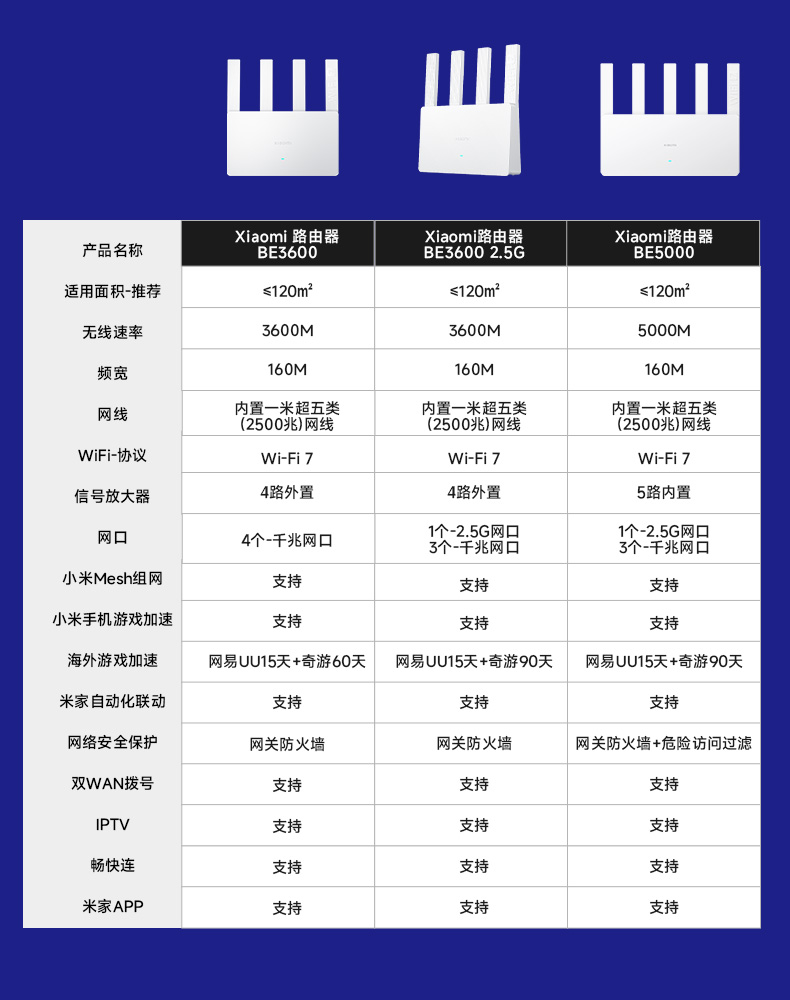 | 产品名称 | Xiaomi 路由器 BE3600 | Xiaomi路由器 BE3600 2.5G | Xiaomi路由器 BE5000 |
|---|---|---|---|
| 适用面积-推荐 | ≤120㎡ | ≤120㎡ | ≤120㎡ |
| 无线速率 | 3600M | 3600M | 5000M |
| 频宽 | 160M | 160M | 160M |
| 网线 | 内置一米超五类 (2500兆)网线 | 内置一米超五类 (2500兆)网线 | 内置一米超五类 (2500兆)网线 |
| WiFi-协议 | Wi-Fi 7 | Wi-Fi 7 | Wi-Fi 7 |
| 信号放大器 | 4路外置 | 4路外置 | 5路内置 |
| 网口 | 4个-千兆网口 | 1个-2.5G网口 3个-千兆网口 | 1个-2.5G网口 3个-千兆网口 |
| 小米Mesh组网 | 支持 | 支持 | 支持 |
| 小米手机游戏加速 | 支持 | 支持 | 支持 |
| 海外游戏加速 | 网易UU15天+奇游60天 | 网易UU15天+奇游90天 | 网易UU15天+奇游90天 |
| 米家自动化联动 | 支持 | 支持 | 支持 |
| 网络安全保护 | 网关防火墙 | 网关防火墙 | 网关防火墙+危险访问过滤 |
| 双WAN拨号 | 支持 | 支持 | 支持 |
| IPTV | 支持 | 支持 | 支持 |
| 畅快连 | 支持 | 支持 | 支持 |
| 米家APP | 支持 | 支持 | 支持 |